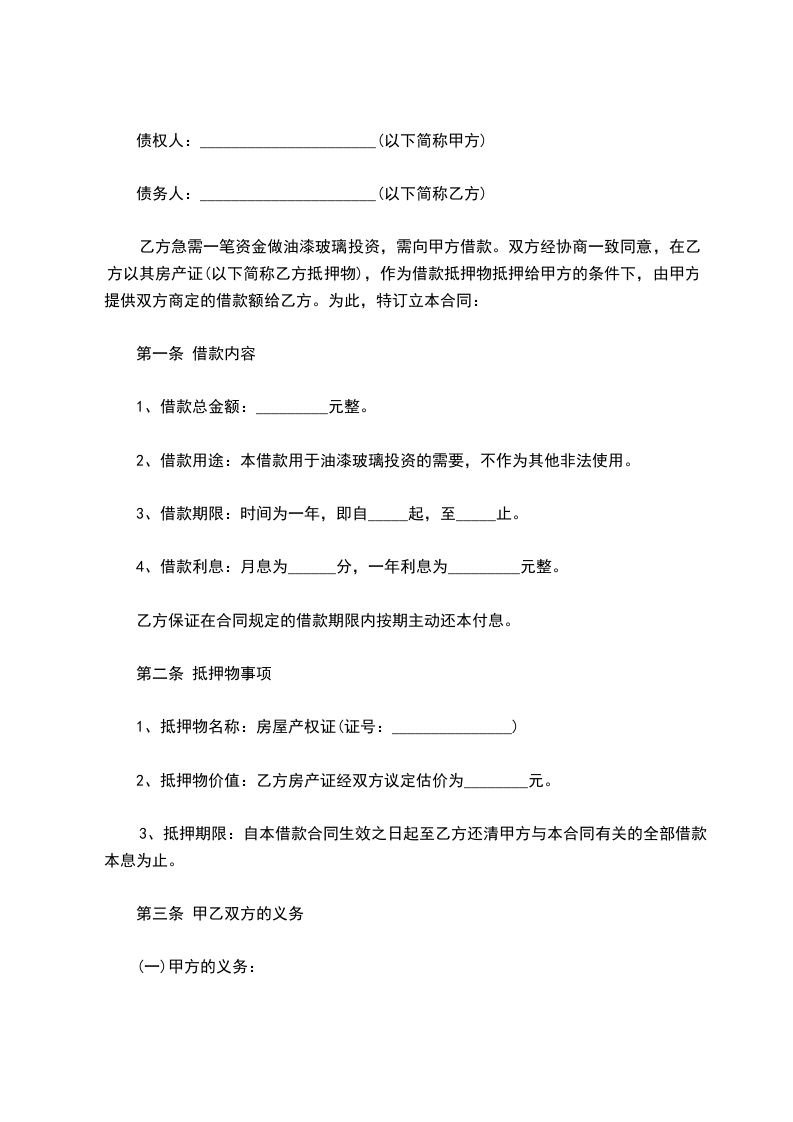 债权人：______________________(以下简称甲方)

债务人：______________________(以下简称乙方)

乙方急需一笔资金做油漆玻璃投资，需向甲方借款。双方经协商一致同意，在乙方以其房产证(以下简称乙方抵押物)，作为借款抵押物抵押给甲方的条件下，由甲方提供双方商定的借款额给乙方。为此，特订立本合同：

第一条 借款内容

1、借款总金额：_________元整。

2、借款用途：本借款用于油漆玻璃投资的需要，不作为其他非法使用。

3、借款期限：时间为一年，即自_____起，至_____止。

4、借款利息：月息为______分，一年利息为_________元整。

乙方保证在合同规定的借款期限内按期主动还本付息。

第二条 抵押物事项

1、抵押物名称：房屋产权证(证号：_______________)

2、抵押物价值：乙方房产证经双方议定估价为________元。

3、抵押期限：自本借款合同生效之日起至乙方还清甲方与本合同有关的全部借款本息为止。

第三条 甲乙双方的义务

(一)甲方的义务：